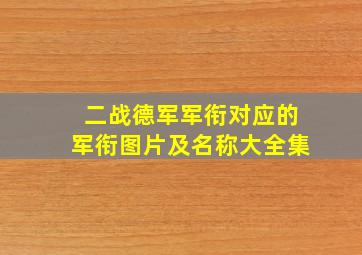 二战德军军衔对应的
军衔图片及名称大全集